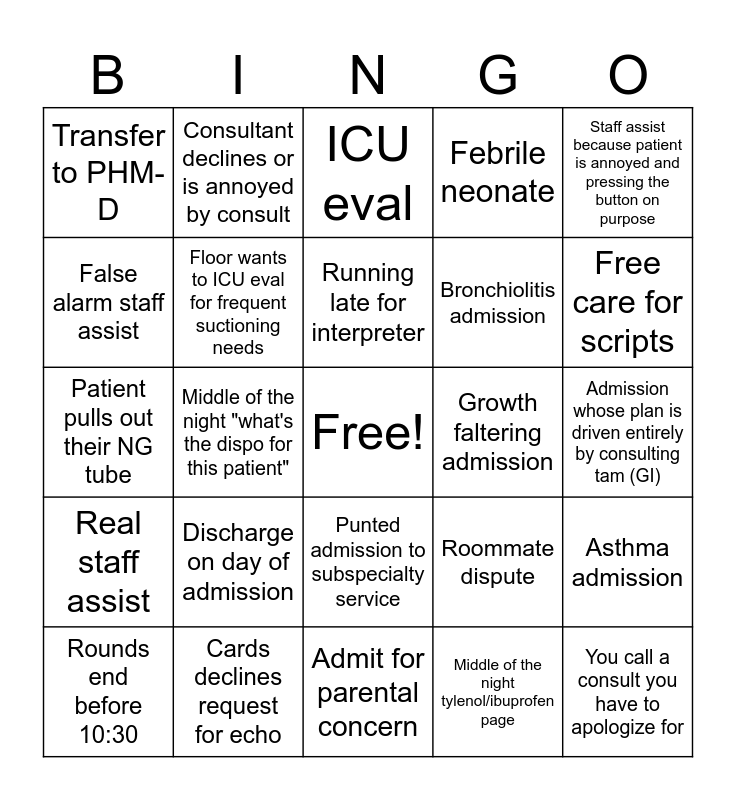 | B | I | N | G | O |
|---|---|---|---|---|
| Transfer to PHM-D | Consultant declines or is annoyed by consult | ICU eval | Febrile neonate | Staff assist because patient is annoyed and pressing the button on purpose |
| False alarm staff assist | Floor wants to ICU eval for frequent suctioning needs | Running late for interpreter | Bronchiolitis admission | Free care for scripts |
| Patient pulls out their NG tube | Middle of the night "what's the dispo for this patient" | Free! | Growth faltering admission | Admission whose plan is driven entirely by consulting tam (GI) |
| Real staff assist | Discharge on day of admission | Punted admission to subspecialty service | Roommate dispute | Asthma admission |
| Rounds end before 10:30 | Cards declines request for echo | Admit for parental concern | Middle of the night tylenol/ibuprofen page | You call a consult you have to apologize for |